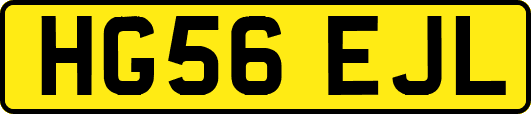 HG56 EJL